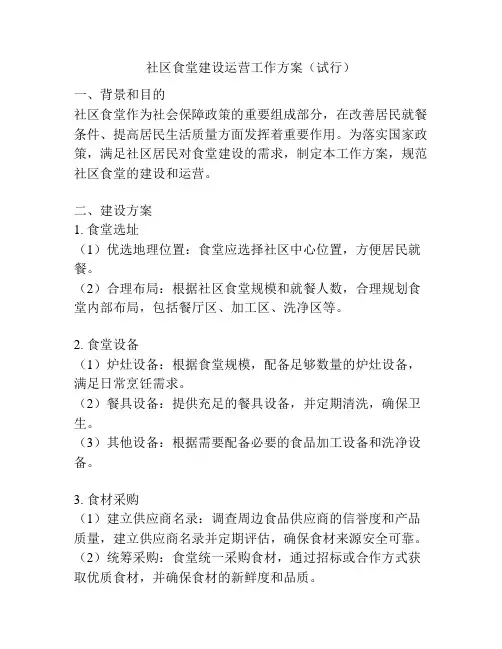 社区食堂建设运营工作方案（试行）

一、背景和目的
社区食堂作为社会保障政策的重要组成部分，在改善居民就餐条件、提高居民生活质量方面发挥着重要作用。为落实国家政策，满足社区居民对食堂建设的需求，制定本工作方案，规范社区食堂的建设和运营。

二、建设方案
1. 食堂选址
（1）优选地理位置：食堂应选择社区中心位置，方便居民就餐。
（2）合理布局：根据社区食堂规模和就餐人数，合理规划食堂内部布局，包括餐厅区、加工区、洗净区等。

2. 食堂设备
（1）炉灶设备：根据食堂规模，配备足够数量的炉灶设备，满足日常烹饪需求。
（2）餐具设备：提供充足的餐具设备，并定期清洗，确保卫生。
（3）其他设备：根据需要配备必要的食品加工设备和洗净设备。

3. 食材采购
（1）建立供应商名录：调查周边食品供应商的信誉度和产品质量，建立供应商名录并定期评估，确保食材来源安全可靠。
（2）统筹采购：食堂统一采购食材，通过招标或合作方式获取优质食材，并确保食材的新鲜度和品质。